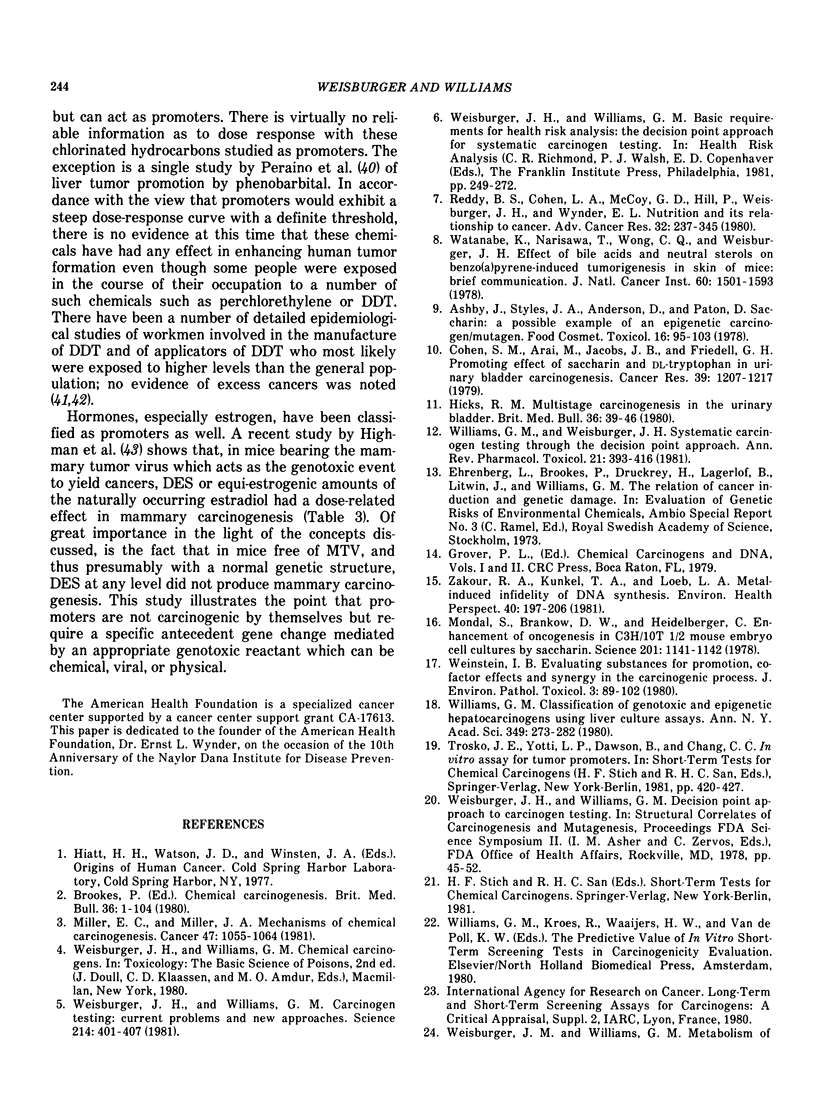 244

WEISBURGER AND WILLIAMS

but can act as promoters. There is virtually no reliable information as to dose response with these chlorinated hydrocarbons studied as promoters. The exception is a single study by Peraino et al. (40) of liver tumor promotion by phenobarbital. In accordance with the view that promoters would exhibit a steep dose-response curve with a definite threshold, there is no evidence at this time that these chemicals have had any effect in enhancing human tumor formation even though some people were exposed in the course of their occupation to a number of such chemicals such as perchlorethylene or DDT. There have been a number of detailed epidemiological studies of workmen involved in the manufacture of DDT and of applicators of DDT who most likely were exposed to higher levels than the general population; no evidence of excess cancers was noted (41,42).

Hormones, especially estrogen, have been classified as promoters as well. A recent study by Highman et al. (43) shows that, in mice bearing the mammary tumor virus which acts as the genotoxic event to yield cancers, DES or equi-estrogenic amounts of the naturally occurring estradiol had a dose-related effect in mammary carcinogenesis (Table 3). Of great importance in the light of the concepts discussed, is the fact that in mice free of MTV, and thus presumably with a normal genetic structure, DES at any level did not produce mammary carcinogenesis. This study illustrates the point that promoters are not carcinogenic by themselves but require a specific antecedent gene change mediated by an appropriate genotoxic reactant which can be chemical, viral, or physical.

The American Health Foundation is a specialized cancer center supported by a cancer center support grant CA-17613. This paper is dedicated to the founder of the American Health Foundation, Dr. Ernst L. Wynder, on the occasion of the 10th Anniversary of the Naylor Dana Institute for Disease Prevention.

REFERENCES

1. Hiatt, H. H., Watson, J. D., and Winsten, J. A. (Eds.). Origins of Human Cancer. Cold Spring Harbor Laboratory, Cold Spring Harbor, NY, 1977.
2. Brookes, P. (Ed.). Chemical carcinogenesis. Brit. Med. Bull. 36: 1-104 (1980).
3. Miller, E. C., and Miller, J. A. Mechanisms of chemical carcinogenesis. Cancer 47: 1055-1064 (1981).
4. Weisburger, J. H., and Williams, G. M. Chemical carcinogens. In: Toxicology: The Basic Science of Poisons, 2nd ed. (J. Doull, C. D. Klaassen, and M. O. Amdur, Eds.), Macmillan, New York, 1980.
5. Weisburger, J. H., and Williams, G. M. Carcinogen testing: current problems and new approaches. Science 214: 401-407 (1981).
6. Weisburger, J. H., and Williams, G. M. Basic requirements for health risk analysis: the decision point approach for systematic carcinogen testing. In: Health Risk Analysis (C. R. Richmond, P. J. Walsh, E. D. Copenhaver (Eds.), The Franklin Institute Press, Philadelphia, 1981, pp. 249-272.
7. Reddy, B. S., Cohen, L. A., McCoy, G. D., Hill, P., Weisburger, J. H., and Wynder, E. L. Nutrition and its relationship to cancer. Adv. Cancer Res. 32: 237-345 (1980).
8. Watanabe, K., Narisawa, T., Wong, C. Q., and Weisburger, J. H. Effect of bile acids and neutral sterols on benzo(a)pyrene-induced tumorigenesis in skin of mice: brief communication. J. Natl. Cancer Inst. 60: 1501-1593 (1978).
9. Ashby, J., Styles, J. A., Anderson, D., and Paton, D. Saccharin: a possible example of an epigenetic carcinogen/mutagen. Food Cosmet. Toxicol. 16: 95-103 (1978).
10. Cohen, S. M., Arai, M., Jacobs, J. B., and Friedell, G. H. Promoting effect of saccharin and DL-tryptophan in urinary bladder carcinogenesis. Cancer Res. 39: 1207-1217 (1979).
11. Hicks, R. M. Multistage carcinogenesis in the urinary bladder. Brit. Med. Bull. 36: 39-46 (1980).
12. Williams, G. M., and Weisburger, J. H. Systematic carcinogen testing through the decision point approach. Ann. Rev. Pharmacol. Toxicol. 21: 393-416 (1981).
13. Ehrenberg, L., Brookes, P., Druckrey, H., Lagerlof, B., Litwin, J., and Williams, G. M. The relation of cancer induction and genetic damage. In: Evaluation of Genetic Risks of Environmental Chemicals, Ambio Special Report No. 3 (C. Ramel, Ed.), Royal Swedish Academy of Science, Stockholm, 1973.
14. Grover, P. L., (Ed.). Chemical Carcinogens and DNA, Vols. I and II. CRC Press, Boca Raton, FL, 1979.
15. Zakour, R. A., Kunkel, T. A., and Loeb, L. A. Metal-induced infidelity of DNA synthesis. Environ. Health Perspect. 40: 197-206 (1981).
16. Mondal, S., Brankow, D. W., and Heidelberger, C. Enhancement of oncogenesis in C3H/10T 1/2 mouse embryo cell cultures by saccharin. Science 201: 1141-1142 (1978).
17. Weinstein, I. B. Evaluating substances for promotion, cofactor effects and synergy in the carcinogenic process. J. Environ. Pathol. Toxicol. 3: 89-102 (1980).
18. Williams, G. M. Classification of genotoxic and epigenetic hepatocarcinogens using liver culture assays. Ann. N. Y. Acad. Sci. 349: 273-282 (1980).
19. Trosko, J. E., Yotti, L. P., Dawson, B., and Chang, C. C. In vitro assay for tumor promoters. In: Short-Term Tests for Chemical Carcinogens (H. F. Stich and R. H. C. San, Eds.), Springer-Verlag, New York-Berlin, 1981, pp. 420-427.
20. Weisburger, J. H., and Williams, G. M. Decision point approach to carcinogen testing. In: Structural Correlates of Carcinogenesis and Mutagenesis, Proceedings FDA Science Symposium II. (I. M. Asher and C. Zervos, Eds.), FDA Office of Health Affairs, Rockville, MD, 1978, pp. 45-52.
21. H. F. Stich and R. H. C. San (Eds.). Short-Term Tests for Chemical Carcinogens. Springer-Verlag, New York-Berlin, 1981.
22. Williams, G. M., Kroes, R., Waaijers, H. W., and Van de Poll, K. W. (Eds.). The Predictive Value of In Vitro Short-Term Screening Tests in Carcinogenicity Evaluation. Elsevier/North Holland Biomedical Press, Amsterdam, 1980.
23. International Agency for Research on Cancer. Long-Term and Short-Term Screening Assays for Carcinogens: A Critical Appraisal, Suppl. 2, IARC, Lyon, France, 1980.
24. Weisburger, J. M. and Williams, G. M. Metabolism of